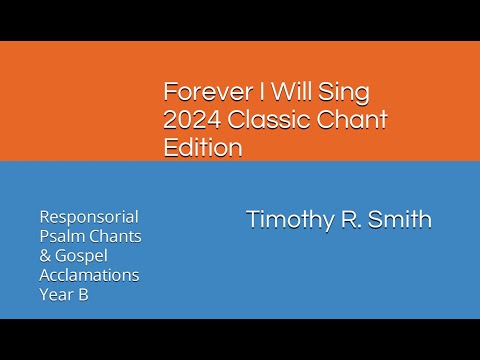 Forever I Will Sing
2024 Classic Chant
Edition

Responsorial
Psalm Chants
& Gospel
Acclamations
Year B

Timothy R. Smith